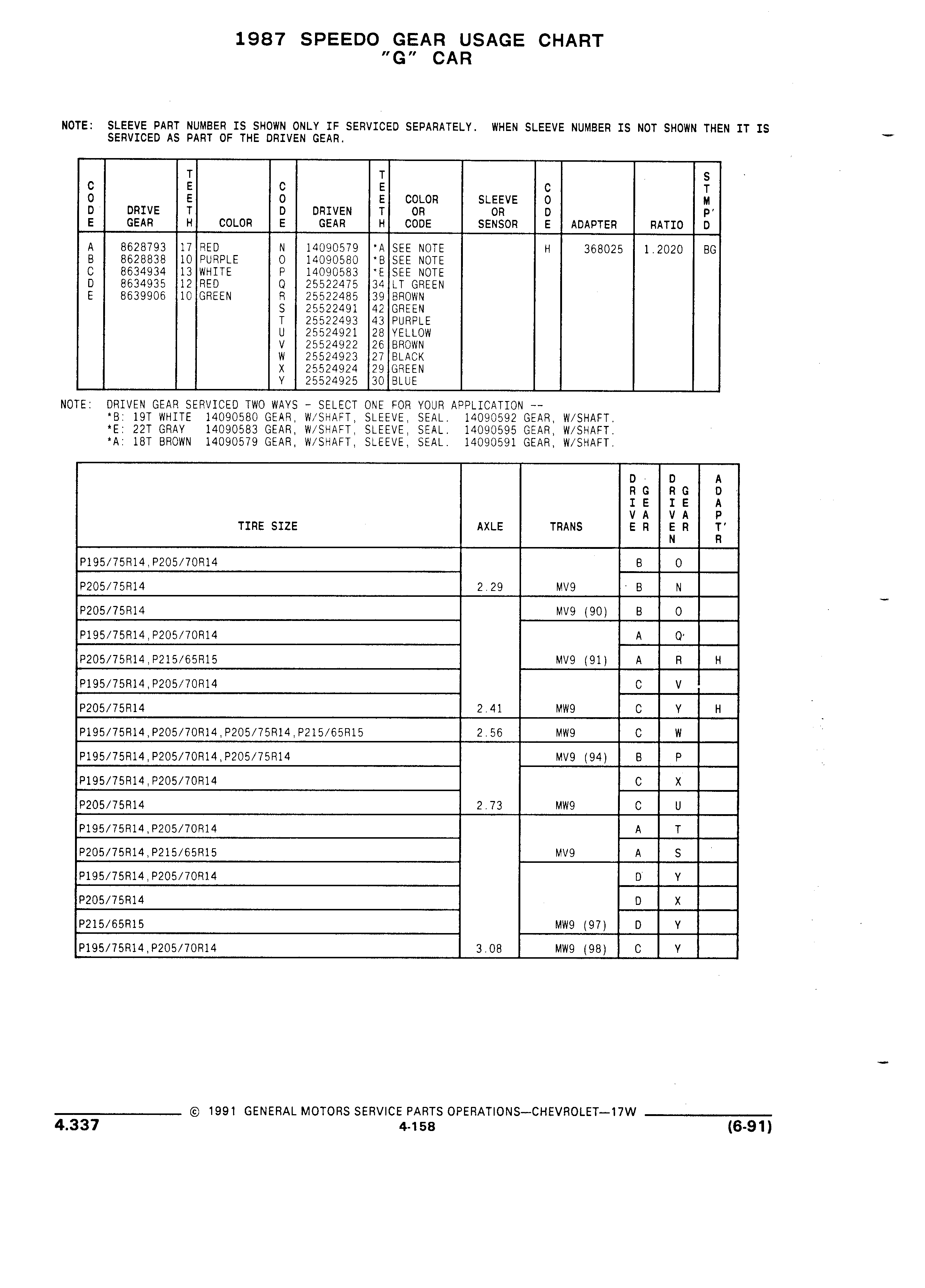 1987 SPEEDO GEAR USAGE CHART
"G" CAR

NOTE: SLEEVE PART NUMBER IS SHOWN ONLY IF SERVICED SEPARATELY. WHEN SLEEVE NUMBER IS NOT SHOWN THEN IT IS SERVICED AS PART OF THE DRIVEN GEAR.

| CODE | DRIVE GEAR | TEETH | COLOR | CODE | DRIVEN GEAR | TEETH | COLOR OR CODE | SLEEVE OR SENSOR | CODE | ADAPTER | RATIO | STMP'D |
|---|---|---|---|---|---|---|---|---|---|---|---|---|
| A | 8628793 | 17 | RED | N | 14090579 | *A | SEE NOTE | | H | 368025 | 1.2020 | BG |
| B | 8628838 | 10 | PURPLE | O | 14090580 | *B | SEE NOTE | | | | | |
| C | 8634934 | 13 | WHITE | P | 14090583 | *E | SEE NOTE | | | | | |
| D | 8634935 | 12 | RED | Q | 25522475 | 34 | LT GREEN | | | | | |
| E | 8639906 | 10 | GREEN | R | 25522485 | 39 | BROWN | | | | | |
| | | | | S | 25522491 | 42 | GREEN | | | | | |
| | | | | T | 25522493 | 43 | PURPLE | | | | | |
| | | | | U | 25524921 | 28 | YELLOW | | | | | |
| | | | | V | 25524922 | 26 | BROWN | | | | | |
| | | | | W | 25524923 | 27 | BLACK | | | | | |
| | | | | X | 25524924 | 29 | GREEN | | | | | |
| | | | | Y | 25524925 | 30 | BLUE | | | | | |

NOTE: DRIVEN GEAR SERVICED TWO WAYS - SELECT ONE FOR YOUR APPLICATION --
*B: 19T WHITE 14090580 GEAR, W/SHAFT, SLEEVE, SEAL. 14090592 GEAR, W/SHAFT.
*E: 22T GRAY 14090583 GEAR, W/SHAFT, SLEEVE, SEAL. 14090595 GEAR, W/SHAFT.
*A: 18T BROWN 14090579 GEAR, W/SHAFT, SLEEVE, SEAL. 14090591 GEAR, W/SHAFT.

| TIRE SIZE | AXLE | TRANS | DRIVE GEAR | DRIVEN GEAR | ADAPT'R |
|---|---|---|---|---|---|
| P195/75R14,P205/70R14 | | | B | O | |
| P205/75R14 | 2.29 | MV9 | B | N | |
| P205/75R14 | | MV9 (90) | B | O | |
| P195/75R14,P205/70R14 | | | A | Q | |
| P205/75R14,P215/65R15 | | MV9 (91) | A | R | H |
| P195/75R14,P205/70R14 | | | C | V | |
| P205/75R14 | 2.41 | MW9 | C | Y | H |
| P195/75R14,P205/70R14,P205/75R14,P215/65R15 | 2.56 | MW9 | C | W | |
| P195/75R14,P205/70R14,P205/75R14 | | MV9 (94) | B | P | |
| P195/75R14,P205/70R14 | | | C | X | |
| P205/75R14 | 2.73 | MW9 | C | U | |
| P195/75R14,P205/70R14 | | | A | T | |
| P205/75R14,P215/65R15 | | MV9 | A | S | |
| P195/75R14,P205/70R14 | | | D | Y | |
| P205/75R14 | | | D | X | |
| P215/65R15 | | MW9 (97) | D | Y | |
| P195/75R14,P205/70R14 | 3.08 | MW9 (98) | C | Y | |

© 1991 GENERAL MOTORS SERVICE PARTS OPERATIONS—CHEVROLET—17W
4.337 4-158 (6-91)